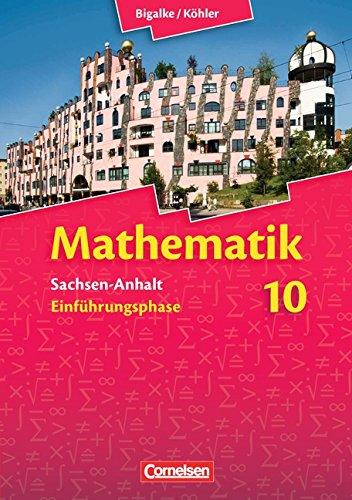 Bigalke / Köhler

Mathematik

Sachsen-Anhalt
Einführungsphase

10

Cornelsen